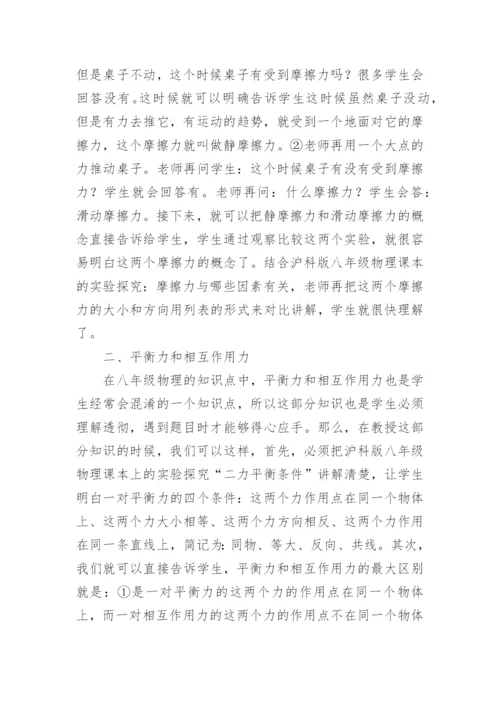 但是桌子不动，这个时候桌子有受到摩擦力吗？很多学生会回答没有。这时候就可以明确告诉学生这时候虽然桌子没动，但是有力去推它，有运动的趋势，就受到一个地面对它的摩擦力，这个摩擦力就叫做静摩擦力。②老师再用一个大点的力推动桌子。老师再问学生：这个时候桌子有没有受到摩擦力？学生就会回答有。老师再问：什么摩擦力？学生会答：滑动摩擦力。接下来，就可以把静摩擦力和滑动摩擦力的概念直接告诉给学生，学生通过观察比较这两个实验，就很容易明白这两个摩擦力的概念了。结合沪科版八年级物理课本的实验探究：摩擦力与哪些因素有关，老师再把这两个摩擦力的大小和方向用列表的形式来对比讲解，学生就很快理解了。

二、平衡力和相互作用力

在八年级物理的知识点中，平衡力和相互作用力也是学生经常会混淆的一个知识点，所以这部分知识也是学生必须理解透彻，遇到题目时才能够得心应手。那么，在教授这部分知识的时候，我们可以这样，首先，必须把沪科版八年级物理课本上的实验探究“二力平衡条件”讲解清楚，让学生明白一对平衡力的四个条件：这两个力作用点在同一个物体上、这两个力大小相等、这两个力方向相反、这两个力作用在同一条直线上，简记为：同物、等大、反向、共线。其次，我们就可以直接告诉学生，平衡力和相互作用力的最大区别就是：①是一对平衡力的这两个力的作用点在同一个物体上，而一对相互作用力的这两个力的作用点不在同一个物体